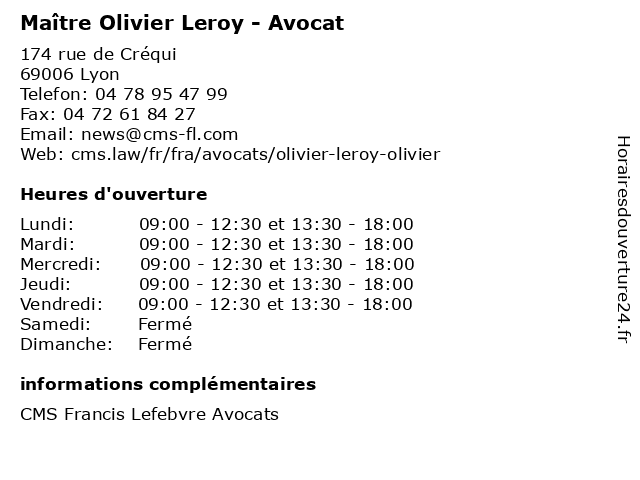 Maître Olivier Leroy - Avocat

174 rue de Créqui
69006 Lyon
Telefon: 04 78 95 47 99
Fax: 04 72 61 84 27
Email: news@cms-fl.com
Web: cms.law/fr/fra/avocats/olivier-leroy-olivier

Heures d'ouverture

| | |
|---|---|
| Lundi: | 09:00 - 12:30 et 13:30 - 18:00 |
| Mardi: | 09:00 - 12:30 et 13:30 - 18:00 |
| Mercredi: | 09:00 - 12:30 et 13:30 - 18:00 |
| Jeudi: | 09:00 - 12:30 et 13:30 - 18:00 |
| Vendredi: | 09:00 - 12:30 et 13:30 - 18:00 |
| Samedi: | Fermé |
| Dimanche: | Fermé |

informations complémentaires

CMS Francis Lefebvre Avocats

Horairesdouverture24.fr